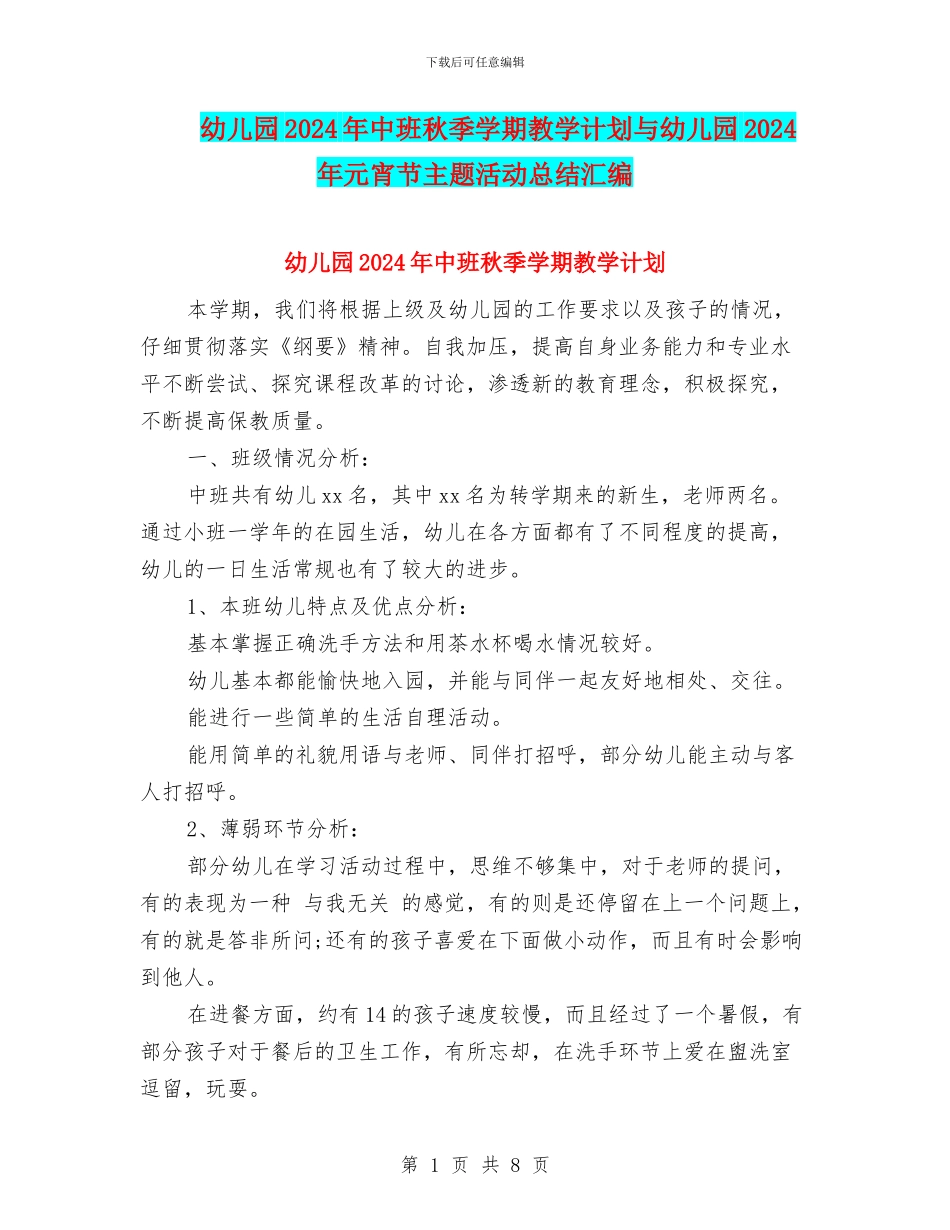 下载后可任意编辑

幼儿园2024年中班秋季学期教学计划与幼儿园2024年元宵节主题活动总结汇编

幼儿园2024年中班秋季学期教学计划

本学期，我们将根据上级及幼儿园的工作要求以及孩子的情况，仔细贯彻落实《纲要》精神。自我加压，提高自身业务能力和专业水平不断尝试、探究课程改革的讨论，渗透新的教育理念，积极探究，不断提高保教质量。

一、班级情况分析：

中班共有幼儿xx名，其中xx名为转学期来的新生，老师两名。通过小班一学年的在园生活，幼儿在各方面都有了不同程度的提高，幼儿的一日生活常规也有了较大的进步。

1、本班幼儿特点及优点分析：

基本掌握正确洗手方法和用茶水杯喝水情况较好。

幼儿基本都能愉快地入园，并能与同伴一起友好地相处、交往。

能进行一些简单的生活自理活动。

能用简单的礼貌用语与老师、同伴打招呼，部分幼儿能主动与客人打招呼。

2、薄弱环节分析：

部分幼儿在学习活动过程中，思维不够集中，对于老师的提问，有的表现为一种 与我无关 的感觉，有的则是还停留在上一个问题上，有的就是答非所问;还有的孩子喜爱在下面做小动作，而且有时会影响到他人。

在进餐方面，约有14的孩子速度较慢，而且经过了一个暑假，有部分孩子对于餐后的卫生工作，有所忘却，在洗手环节上爱在盥洗室逗留，玩耍。

第 1 页 共 8 页